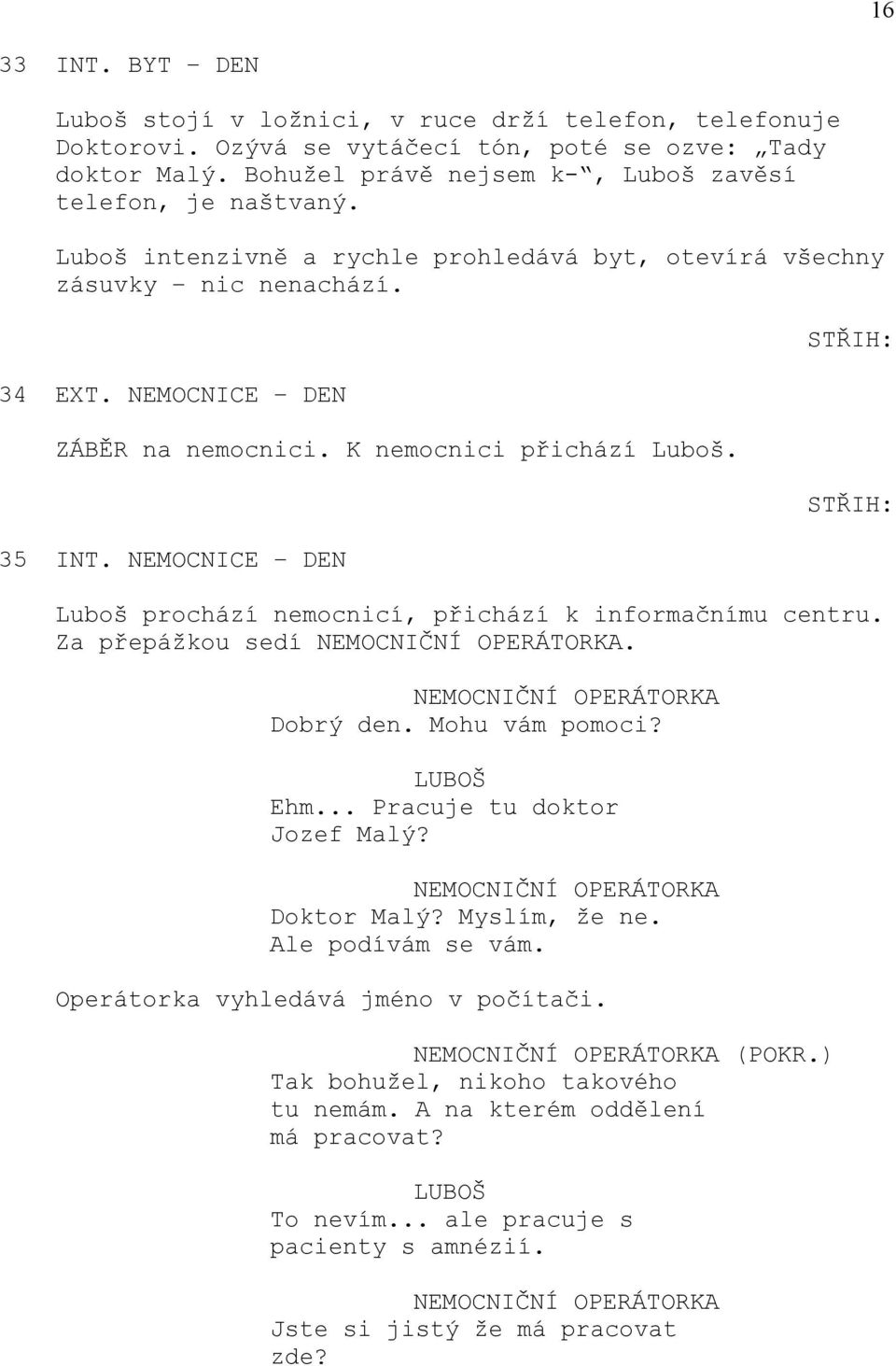 16

33 INT. BYT – DEN

Luboš stojí v ložnici, v ruce drží telefon, telefonuje Doktorovi. Ozývá se vytáčecí tón, poté se ozve: „Tady doktor Malý. Bohužel právě nejsem k-“, Luboš zavěsí telefon, je naštvaný.

Luboš intenzivně a rychle prohledává byt, otevírá všechny zásuvky – nic nenachází.

STŘIH:

34 EXT. NEMOCNICE – DEN

ZÁBĚR na nemocnici. K nemocnici přichází Luboš.

STŘIH:

35 INT. NEMOCNICE – DEN

Luboš prochází nemocnicí, přichází k informačnímu centru. Za přepážkou sedí NEMOCNIČNÍ OPERÁTORKA.

NEMOCNIČNÍ OPERÁTORKA
Dobrý den. Mohu vám pomoci?

LUBOŠ
Ehm... Pracuje tu doktor Jozef Malý?

NEMOCNIČNÍ OPERÁTORKA
Doktor Malý? Myslím, že ne. Ale podívám se vám.

Operátorka vyhledává jméno v počítači.

NEMOCNIČNÍ OPERÁTORKA (POKR.)
Tak bohužel, nikoho takového tu nemám. A na kterém oddělení má pracovat?

LUBOŠ
To nevím... ale pracuje s pacienty s amnézií.

NEMOCNIČNÍ OPERÁTORKA
Jste si jistý že má pracovat zde?